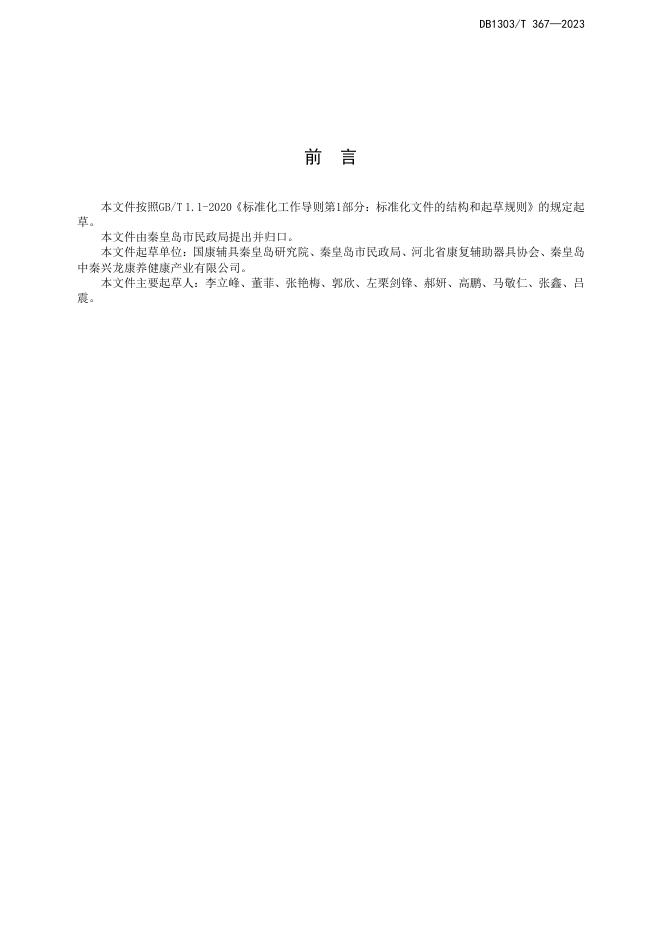 DB1303/T 367—2023

前　言

本文件按照GB/T 1.1-2020《标准化工作导则第1部分：标准化文件的结构和起草规则》的规定起草。

本文件由秦皇岛市民政局提出并归口。

本文件起草单位：国康辅具秦皇岛研究院、秦皇岛市民政局、河北省康复辅助器具协会、秦皇岛中秦兴龙康养健康产业有限公司。

本文件主要起草人：李立峰、董菲、张艳梅、郭欣、左栗剑锋、郝妍、高鹏、马敬仁、张鑫、吕震。